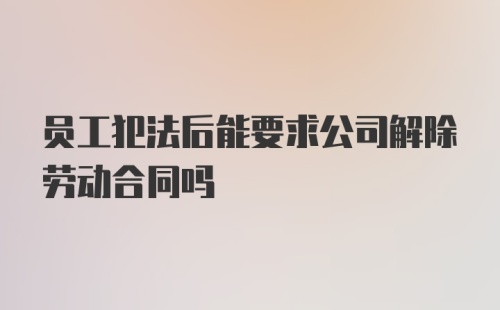 员工犯法后能要求公司解除劳动合同吗